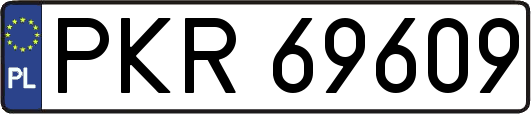 PL
PKR 69609